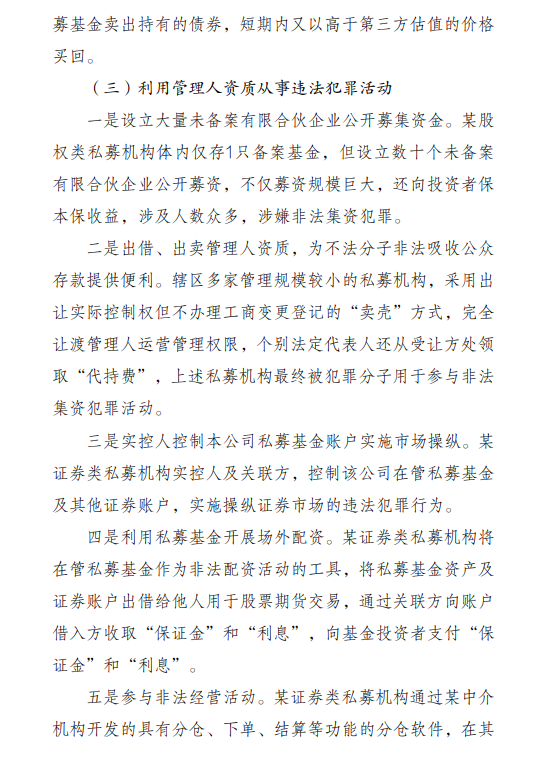 募基金卖出持有的债券，短期内又以高于第三方估值的价格买回。

（三）利用管理人资质从事违法犯罪活动

一是设立大量未备案有限合伙企业公开募集资金。某股权类私募机构体内仅存1只备案基金，但设立数十个未备案有限合伙企业公开募资，不仅募资规模巨大，还向投资者保本保收益，涉及人数众多，涉嫌非法集资犯罪。

二是出借、出卖管理人资质，为不法分子非法吸收公众存款提供便利。辖区多家管理规模较小的私募机构，采用出让实际控制权但不办理工商变更登记的“卖壳”方式，完全让渡管理人运营管理权限，个别法定代表人还从受让方处领取“代持费”，上述私募机构最终被犯罪分子用于参与非法集资犯罪活动。

三是实控人控制本公司私募基金账户实施市场操纵。某证券类私募机构实控人及关联方，控制该公司在管私募基金及其他证券账户，实施操纵证券市场的违法犯罪行为。

四是利用私募基金开展场外配资。某证券类私募机构将在管私募基金作为非法配资活动的工具，将私募基金资产及证券账户出借给他人用于股票期货交易，通过关联方向账户借入方收取“保证金”和“利息”，向基金投资者支付“保证金”和“利息”。

五是参与非法经营活动。某证券类私募机构通过某中介机构开发的具有分仓、下单、结算等功能的分仓软件，在其